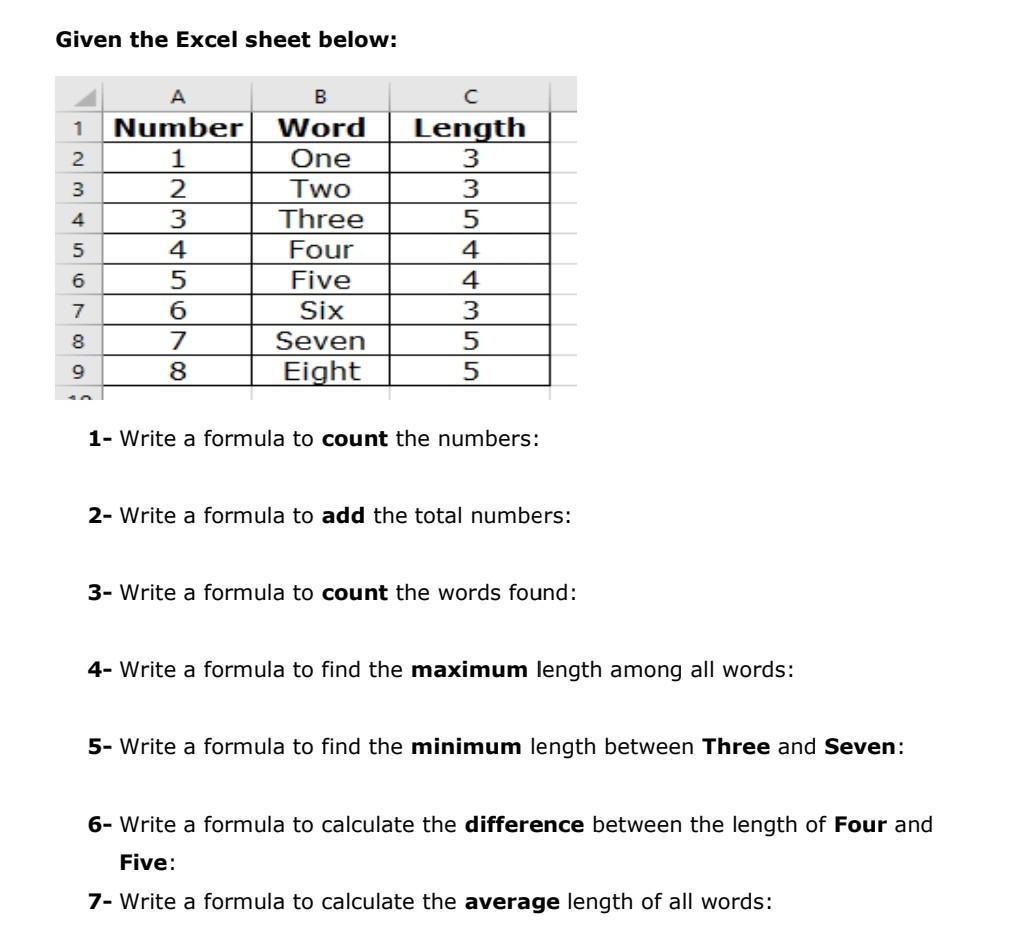 Given the Excel sheet below:

| | A | B | C |
|---|---|---|---|
| 1 | Number | Word | Length |
| 2 | 1 | One | 3 |
| 3 | 2 | Two | 3 |
| 4 | 3 | Three | 5 |
| 5 | 4 | Four | 4 |
| 6 | 5 | Five | 4 |
| 7 | 6 | Six | 3 |
| 8 | 7 | Seven | 5 |
| 9 | 8 | Eight | 5 |

1- Write a formula to count the numbers:

2- Write a formula to add the total numbers:

3- Write a formula to count the words found:

4- Write a formula to find the maximum length among all words:

5- Write a formula to find the minimum length between Three and Seven:

6- Write a formula to calculate the difference between the length of Four and Five:

7- Write a formula to calculate the average length of all words: